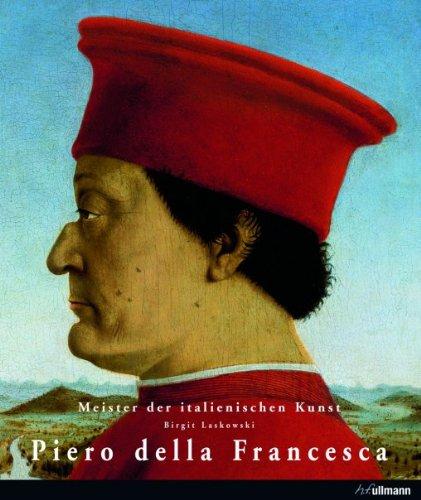 Meister der italienischen Kunst
Birgit Laskowski
Piero della Francesca
h.f.ullmann